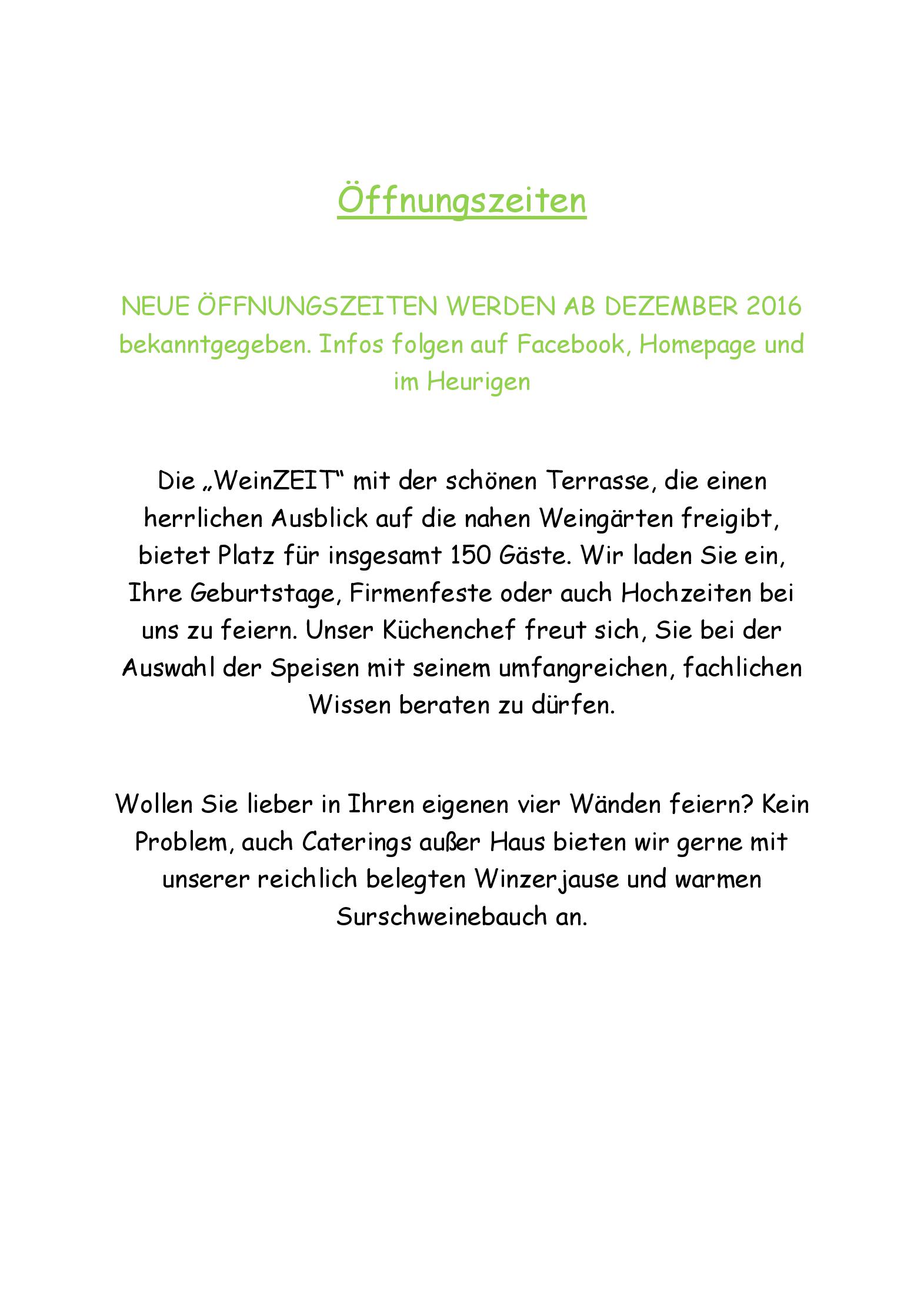 Öffnungszeiten

NEUE ÖFFNUNGSZEITEN WERDEN AB DEZEMBER 2016 bekanntgegeben. Infos folgen auf Facebook, Homepage und im Heurigen

Die „WeinZEIT“ mit der schönen Terrasse, die einen herrlichen Ausblick auf die nahen Weingärten freigibt, bietet Platz für insgesamt 150 Gäste. Wir laden Sie ein, Ihre Geburtstage, Firmenfeste oder auch Hochzeiten bei uns zu feiern. Unser Küchenchef freut sich, Sie bei der Auswahl der Speisen mit seinem umfangreichen, fachlichen Wissen beraten zu dürfen.

Wollen Sie lieber in Ihren eigenen vier Wänden feiern? Kein Problem, auch Caterings außer Haus bieten wir gerne mit unserer reichlich belegten Winzerjause und warmen Surschweinebauch an.